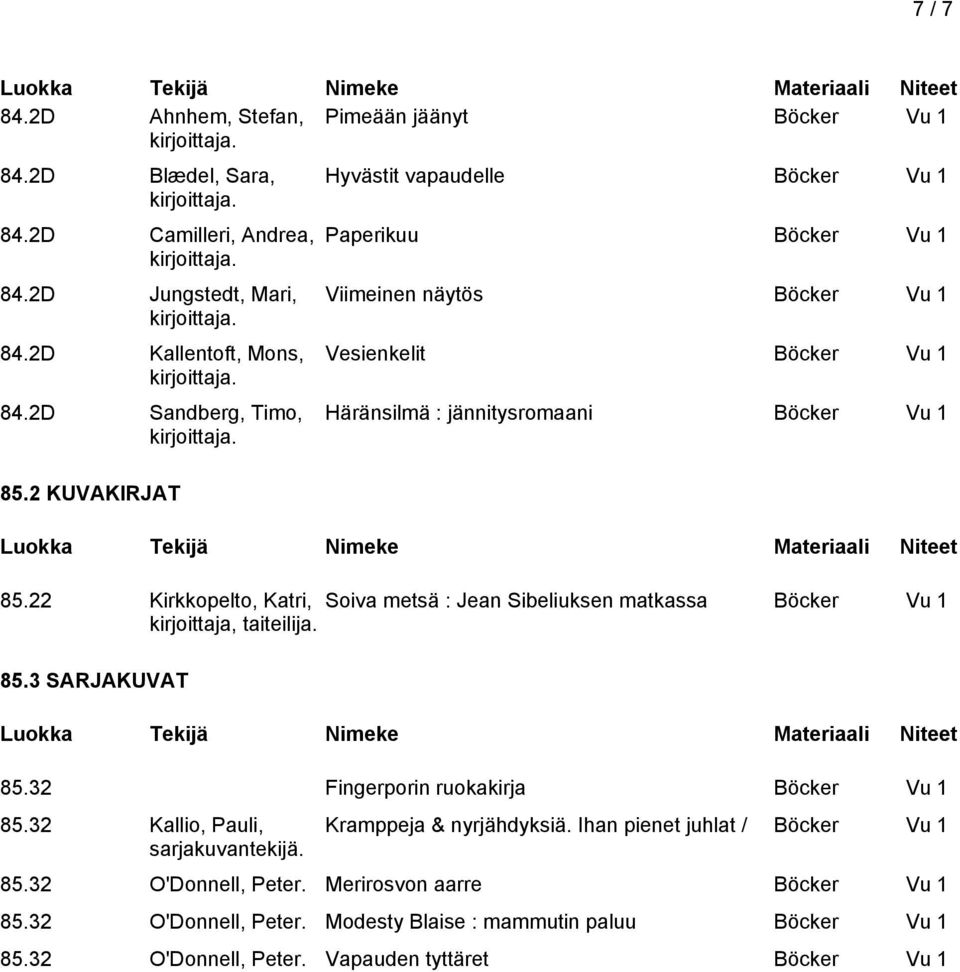 7 / 7

| Luokka | Tekijä | Nimeke | Materiaali | Niteet |
|---|---|---|---|---|
| 84.2D | Ahnhem, Stefan, kirjoittaja. | Pimeään jäänyt | Böcker | Vu 1 |
| 84.2D | Blædel, Sara, kirjoittaja. | Hyvästit vapaudelle | Böcker | Vu 1 |
| 84.2D | Camilleri, Andrea, kirjoittaja. | Paperikuu | Böcker | Vu 1 |
| 84.2D | Jungstedt, Mari, kirjoittaja. | Viimeinen näytös | Böcker | Vu 1 |
| 84.2D | Kallentoft, Mons, kirjoittaja. | Vesienkelit | Böcker | Vu 1 |
| 84.2D | Sandberg, Timo, kirjoittaja. | Häränsilmä : jännitysromaani | Böcker | Vu 1 |

85.2 KUVAKIRJAT

| Luokka | Tekijä | Nimeke | Materiaali | Niteet |
|---|---|---|---|---|
| 85.22 | Kirkkopelto, Katri, kirjoittaja, taiteilija. | Soiva metsä : Jean Sibeliuksen matkassa | Böcker | Vu 1 |

85.3 SARJAKUVAT

| Luokka | Tekijä | Nimeke | Materiaali | Niteet |
|---|---|---|---|---|
| 85.32 | | Fingerporin ruokakirja | Böcker | Vu 1 |
| 85.32 | Kallio, Pauli, sarjakuvantekijä. | Kramppeja & nyrjähdyksiä. Ihan pienet juhlat / | Böcker | Vu 1 |
| 85.32 | O'Donnell, Peter. | Merirosvon aarre | Böcker | Vu 1 |
| 85.32 | O'Donnell, Peter. | Modesty Blaise : mammutin paluu | Böcker | Vu 1 |
| 85.32 | O'Donnell, Peter. | Vapauden tyttäret | Böcker | Vu 1 |